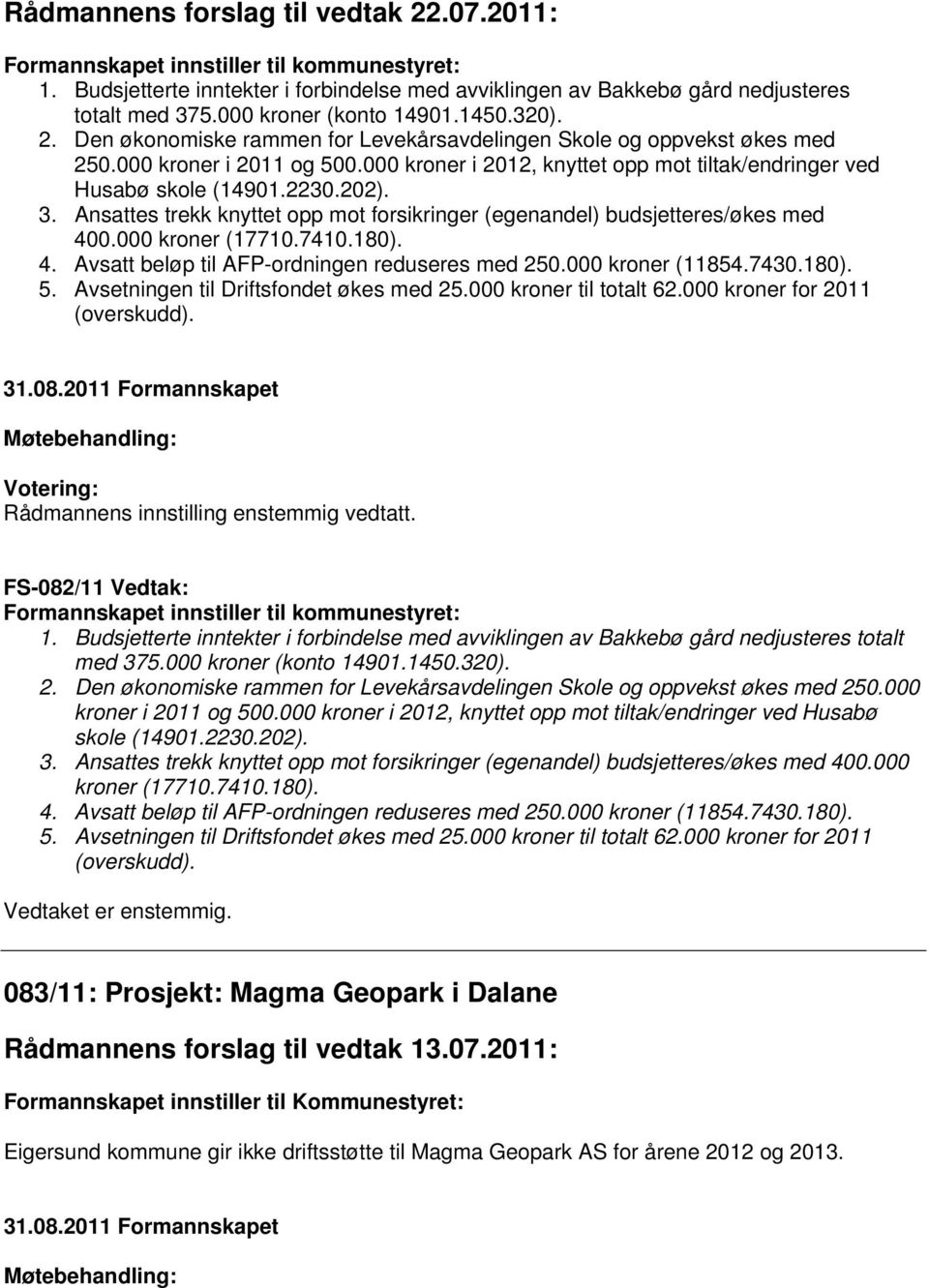 Rådmannens forslag til vedtak 22.07.2011:

Formannskapet innstiller til kommunestyret:
1. Budsjetterte inntekter i forbindelse med avviklingen av Bakkebø gård nedjusteres totalt med 375.000 kroner (konto 14901.1450.320).
2. Den økonomiske rammen for Levekårsavdelingen Skole og oppvekst økes med 250.000 kroner i 2011 og 500.000 kroner i 2012, knyttet opp mot tiltak/endringer ved Husabø skole (14901.2230.202).
3. Ansattes trekk knyttet opp mot forsikringer (egenandel) budsjetteres/økes med 400.000 kroner (17710.7410.180).
4. Avsatt beløp til AFP-ordningen reduseres med 250.000 kroner (11854.7430.180).
5. Avsetningen til Driftsfondet økes med 25.000 kroner til totalt 62.000 kroner for 2011 (overskudd).

31.08.2011 Formannskapet

Møtebehandling:

Votering:
Rådmannens innstilling enstemmig vedtatt.

FS-082/11 Vedtak:
Formannskapet innstiller til kommunestyret:
1. Budsjetterte inntekter i forbindelse med avviklingen av Bakkebø gård nedjusteres totalt med 375.000 kroner (konto 14901.1450.320).
2. Den økonomiske rammen for Levekårsavdelingen Skole og oppvekst økes med 250.000 kroner i 2011 og 500.000 kroner i 2012, knyttet opp mot tiltak/endringer ved Husabø skole (14901.2230.202).
3. Ansattes trekk knyttet opp mot forsikringer (egenandel) budsjetteres/økes med 400.000 kroner (17710.7410.180).
4. Avsatt beløp til AFP-ordningen reduseres med 250.000 kroner (11854.7430.180).
5. Avsetningen til Driftsfondet økes med 25.000 kroner til totalt 62.000 kroner for 2011 (overskudd).

Vedtaket er enstemmig.

083/11: Prosjekt: Magma Geopark i Dalane

Rådmannens forslag til vedtak 13.07.2011:

Formannskapet innstiller til Kommunestyret:

Eigersund kommune gir ikke driftsstøtte til Magma Geopark AS for årene 2012 og 2013.

31.08.2011 Formannskapet

Møtebehandling: